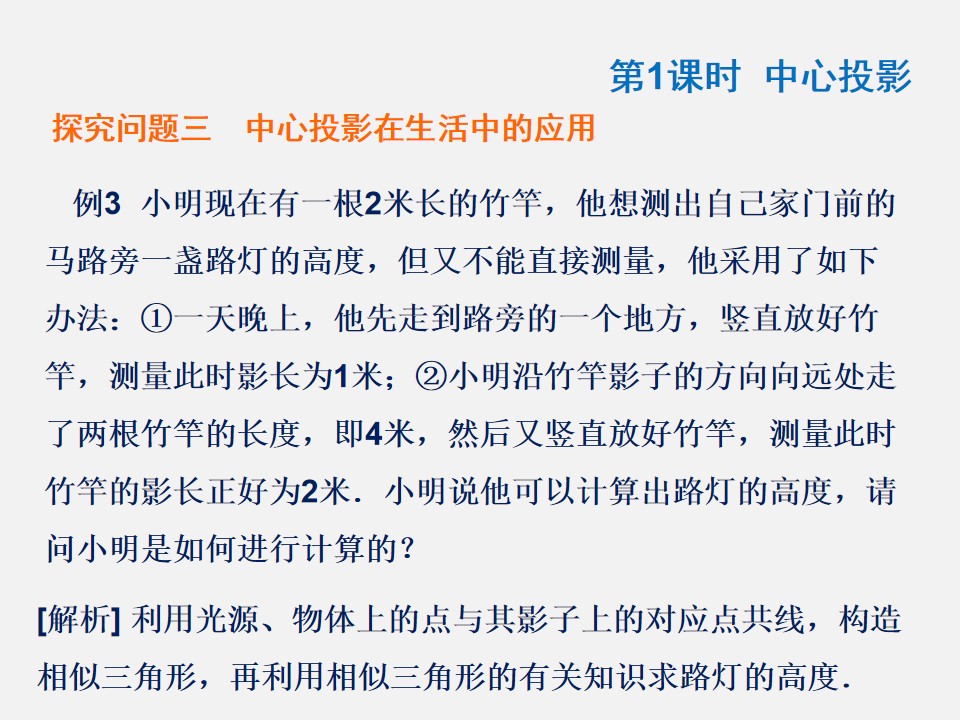 第1课时　中心投影

探究问题三　中心投影在生活中的应用

例3　小明现在有一根2米长的竹竿，他想测出自己家门前的马路旁一盏路灯的高度，但又不能直接测量，他采用了如下办法：①一天晚上，他先走到路旁的一个地方，竖直放好竹竿，测量此时影长为1米；②小明沿竹竿影子的方向向远处走了两根竹竿的长度，即4米，然后又竖直放好竹竿，测量此时竹竿的影长正好为2米．小明说他可以计算出路灯的高度，请问小明是如何进行计算的？

[解析] 利用光源、物体上的点与其影子上的对应点共线，构造相似三角形，再利用相似三角形的有关知识求路灯的高度．